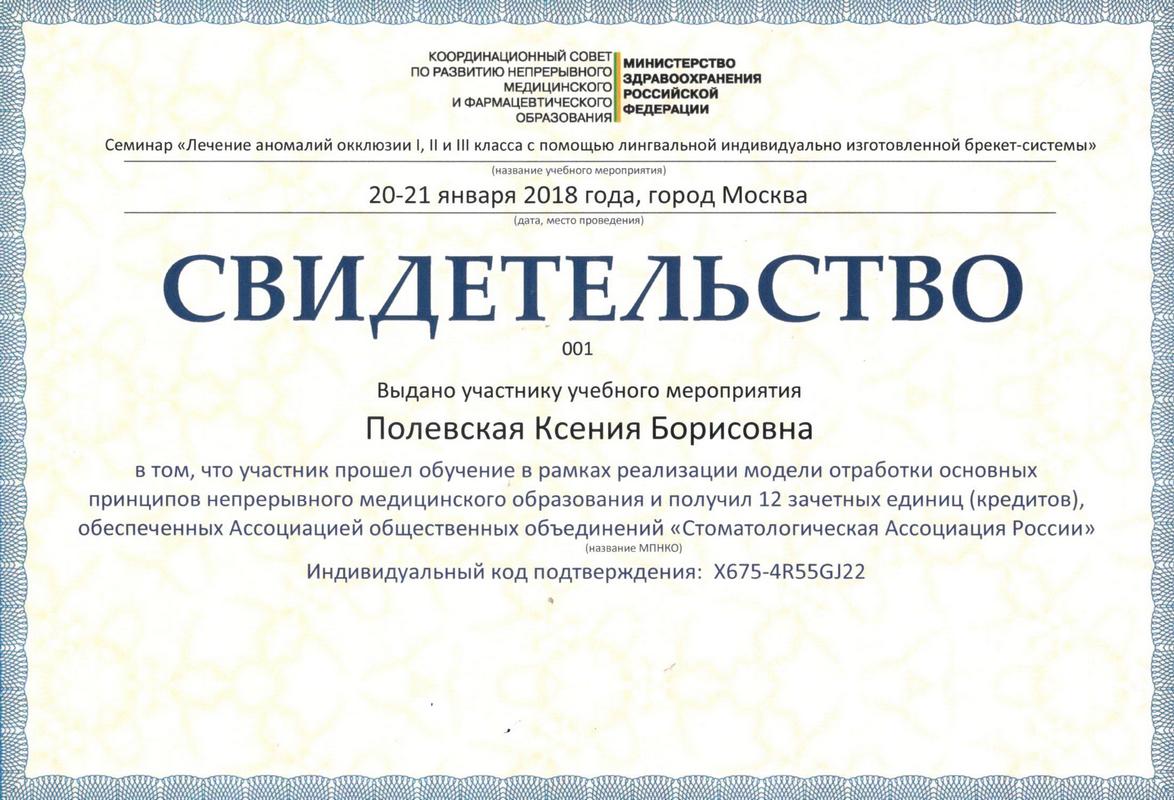 КООРДИНАЦИОННЫЙ СОВЕТ ПО РАЗВИТИЮ НЕПРЕРЫВНОГО МЕДИЦИНСКОГО И ФАРМАЦЕВТИЧЕСКОГО ОБРАЗОВАНИЯ

МИНИСТЕРСТВО ЗДРАВООХРАНЕНИЯ РОССИЙСКОЙ ФЕДЕРАЦИИ

Семинар «Лечение аномалий окклюзии I, II и III класса с помощью лингвальной индивидуально изготовленной брекет-системы»

(название учебного мероприятия)

20-21 января 2018 года, город Москва

(дата, место проведения)

СВИДЕТЕЛЬСТВО

001

Выдано участнику учебного мероприятия

Полевская Ксения Борисовна

в том, что участник прошел обучение в рамках реализации модели отработки основных принципов непрерывного медицинского образования и получил 12 зачетных единиц (кредитов), обеспеченных Ассоциацией общественных объединений «Стоматологическая Ассоциация России»

(название МПНКО)

Индивидуальный код подтверждения: X675-4R55GJ22